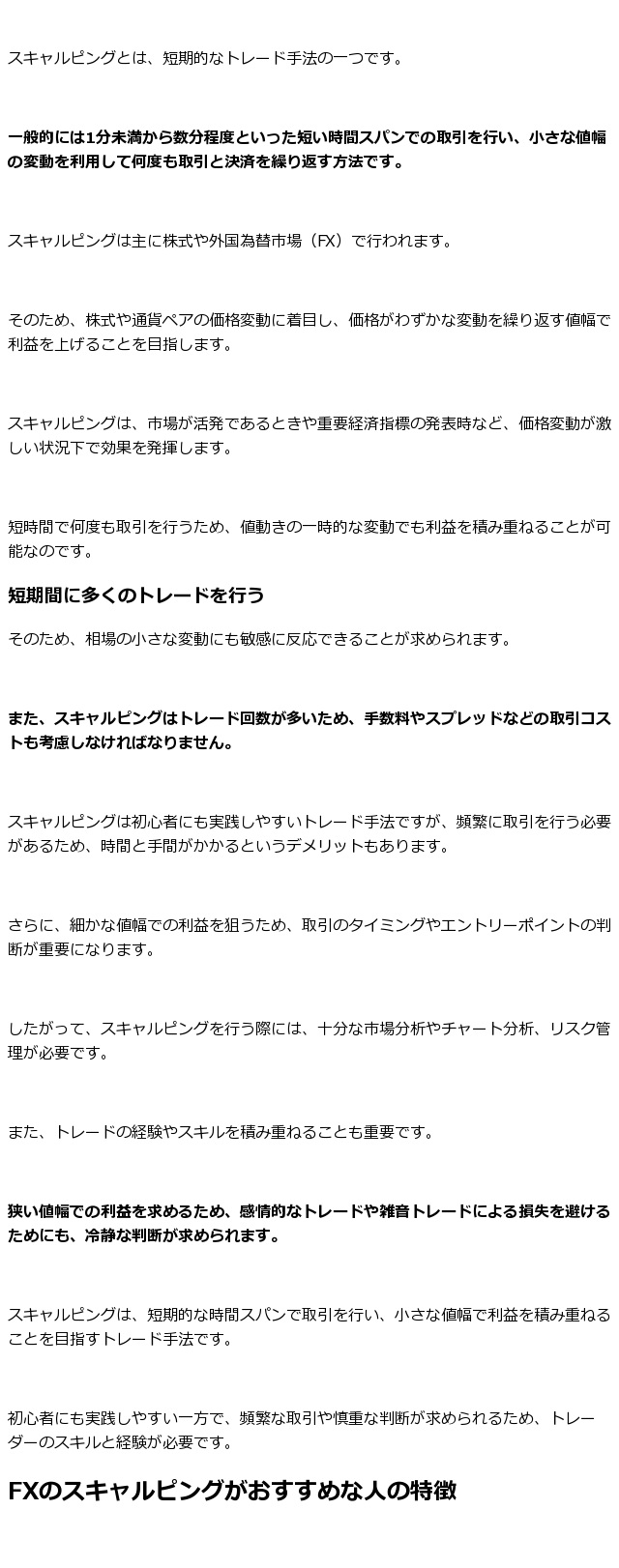 スキャルピングとは、短期的なトレード手法の一つです。

一般的には1分未満から数分程度といった短い時間スパンでの取引を行い、小さな値幅の変動を利用して何度も取引と決済を繰り返す方法です。

スキャルピングは主に株式や外国為替市場（FX）で行われます。

そのため、株式や通貨ペアの価格変動に着目し、価格がわずかな変動を繰り返す値幅で利益を上げることを目指します。

スキャルピングは、市場が活発であるときや重要経済指標の発表時など、価格変動が激しい状況下で効果を発揮します。

短時間で何度も取引を行うため、値動きの一時的な変動でも利益を積み重ねることが可能なのです。

短期間に多くのトレードを行う

そのため、相場の小さな変動にも敏感に反応できることが求められます。

また、スキャルピングはトレード回数が多いため、手数料やスプレッドなどの取引コストも考慮しなければなりません。

スキャルピングは初心者にも実践しやすいトレード手法ですが、頻繁に取引を行う必要があるため、時間と手間がかかるというデメリットもあります。

さらに、細かな値幅での利益を狙うため、取引のタイミングやエントリーポイントの判断が重要になります。

したがって、スキャルピングを行う際には、十分な市場分析やチャート分析、リスク管理が必要です。

また、トレードの経験やスキルを積み重ねることも重要です。

狭い値幅での利益を求めるため、感情的なトレードや雑音トレードによる損失を避けるためにも、冷静な判断が求められます。

スキャルピングは、短期的な時間スパンで取引を行い、小さな値幅で利益を積み重ねることを目指すトレード手法です。

初心者にも実践しやすい一方で、頻繁な取引や慎重な判断が求められるため、トレーダーのスキルと経験が必要です。

FXのスキャルピングがおすすめな人の特徴